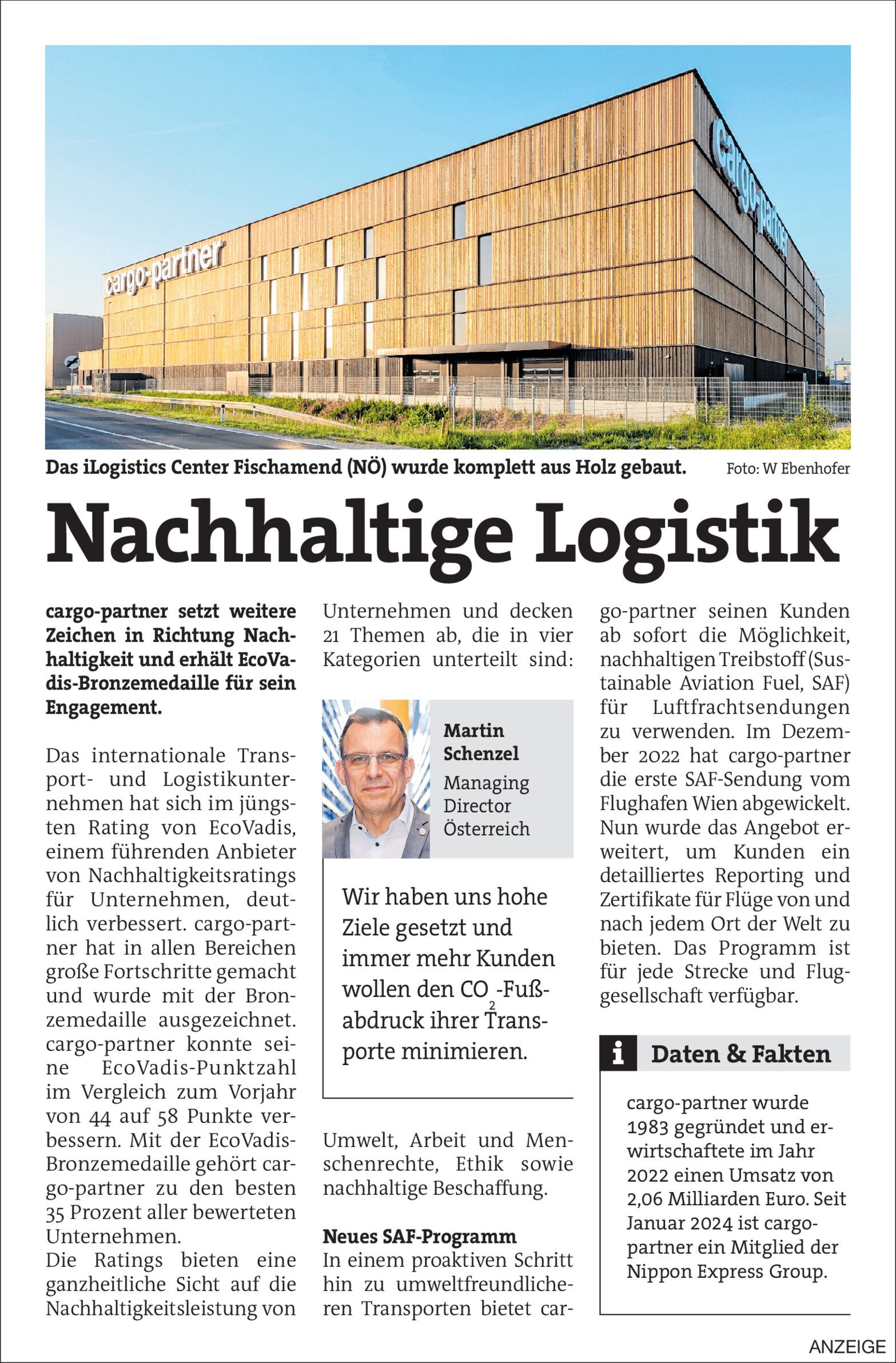 cargo-partner

cargo-partner

Das iLogistics Center Fischamend (NÖ) wurde komplett aus Holz gebaut. Foto: W Ebenhofer

Nachhaltige Logistik

cargo-partner setzt weitere Zeichen in Richtung Nachhaltigkeit und erhält EcoVadis-Bronzemedaille für sein Engagement.

Das internationale Transport- und Logistikunternehmen hat sich im jüngsten Rating von EcoVadis, einem führenden Anbieter von Nachhaltigkeitsratings für Unternehmen, deutlich verbessert. cargo-partner hat in allen Bereichen große Fortschritte gemacht und wurde mit der Bronzemedaille ausgezeichnet. cargo-partner konnte seine EcoVadis-Punktzahl im Vergleich zum Vorjahr von 44 auf 58 Punkte verbessern. Mit der EcoVadis-Bronzemedaille gehört cargo-partner zu den besten 35 Prozent aller bewerteten Unternehmen.
Die Ratings bieten eine ganzheitliche Sicht auf die Nachhaltigkeitsleistung von Unternehmen und decken 21 Themen ab, die in vier Kategorien unterteilt sind:

Martin Schenzel
Managing Director Österreich

Wir haben uns hohe Ziele gesetzt und immer mehr Kunden wollen den $CO_2$-Fußabdruck ihrer Transporte minimieren.

Umwelt, Arbeit und Menschenrechte, Ethik sowie nachhaltige Beschaffung.

Neues SAF-Programm
In einem proaktiven Schritt hin zu umweltfreundlicheren Transporten bietet cargo-partner seinen Kunden ab sofort die Möglichkeit, nachhaltigen Treibstoff (Sustainable Aviation Fuel, SAF) für Luftfrachtsendungen zu verwenden. Im Dezember 2022 hat cargo-partner die erste SAF-Sendung vom Flughafen Wien abgewickelt. Nun wurde das Angebot erweitert, um Kunden ein detailliertes Reporting und Zertifikate für Flüge von und nach jedem Ort der Welt zu bieten. Das Programm ist für jede Strecke und Fluggesellschaft verfügbar.

i Daten & Fakten

cargo-partner wurde 1983 gegründet und erwirtschaftete im Jahr 2022 einen Umsatz von 2,06 Milliarden Euro. Seit Januar 2024 ist cargo-partner ein Mitglied der Nippon Express Group.

ANZEIGE